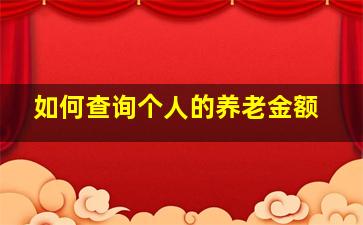 如何查询个人的养老金额